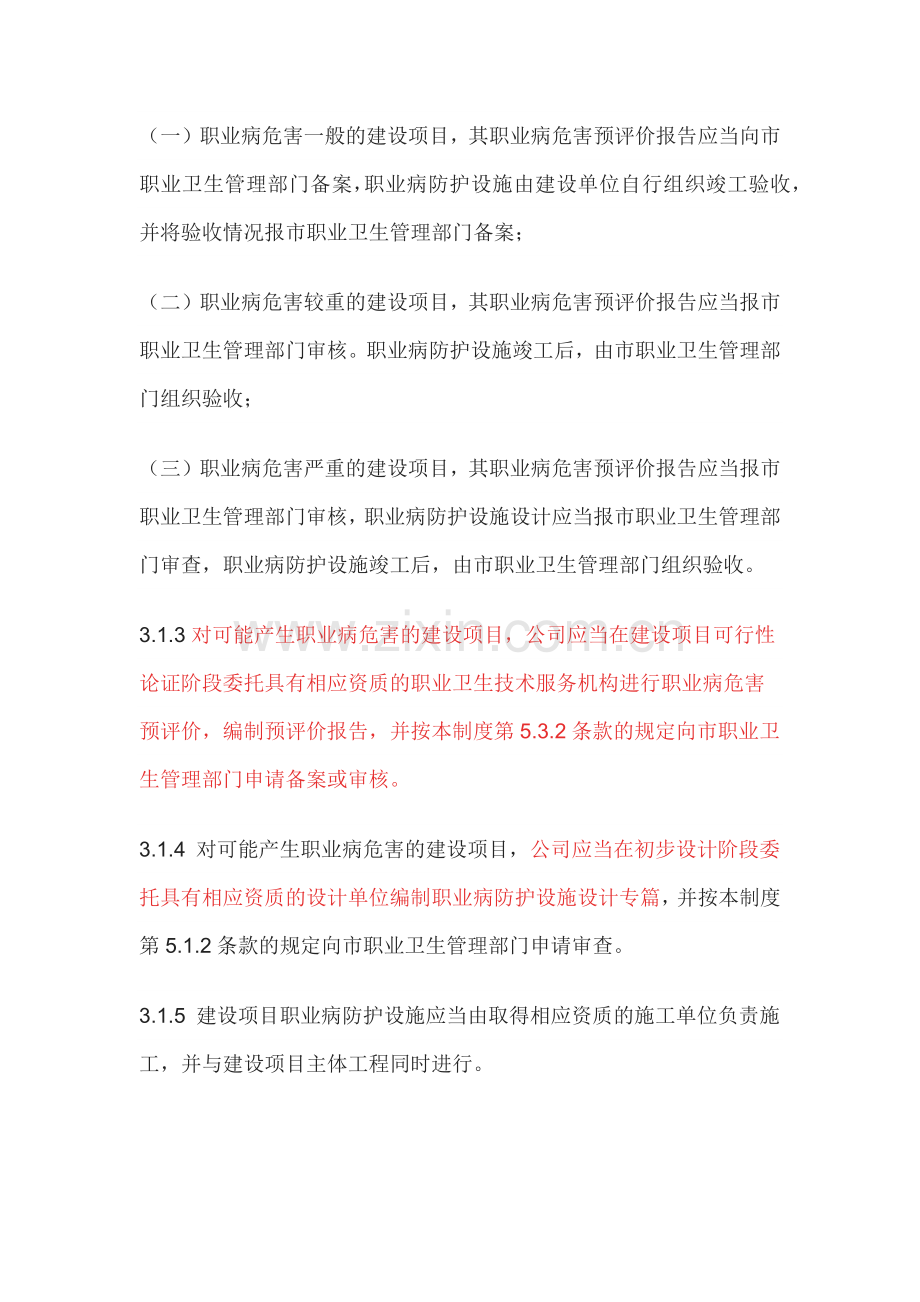 （一）职业病危害一般的建设项目，其职业病危害预评价报告应当向市职业卫生管理部门备案，职业病防护设施由建设单位自行组织竣工验收，并将验收情况报市职业卫生管理部门备案；

（二）职业病危害较重的建设项目，其职业病危害预评价报告应当报市职业卫生管理部门审核。职业病防护设施竣工后，由市职业卫生管理部门组织验收；

（三）职业病危害严重的建设项目，其职业病危害预评价报告应当报市职业卫生管理部门审核，职业病防护设施设计应当报市职业卫生管理部门审查，职业病防护设施竣工后，由市职业卫生管理部门组织验收。

3.1.3对可能产生职业病危害的建设项目，公司应当在建设项目可行性论证阶段委托具有相应资质的职业卫生技术服务机构进行职业病危害预评价，编制预评价报告，并按本制度第5.3.2条款的规定向市职业卫生管理部门申请备案或审核。

3.1.4 对可能产生职业病危害的建设项目，公司应当在初步设计阶段委托具有相应资质的设计单位编制职业病防护设施设计专篇，并按本制度第5.1.2条款的规定向市职业卫生管理部门申请审查。

3.1.5 建设项目职业病防护设施应当由取得相应资质的施工单位负责施工，并与建设项目主体工程同时进行。

www.zixin.com.cn